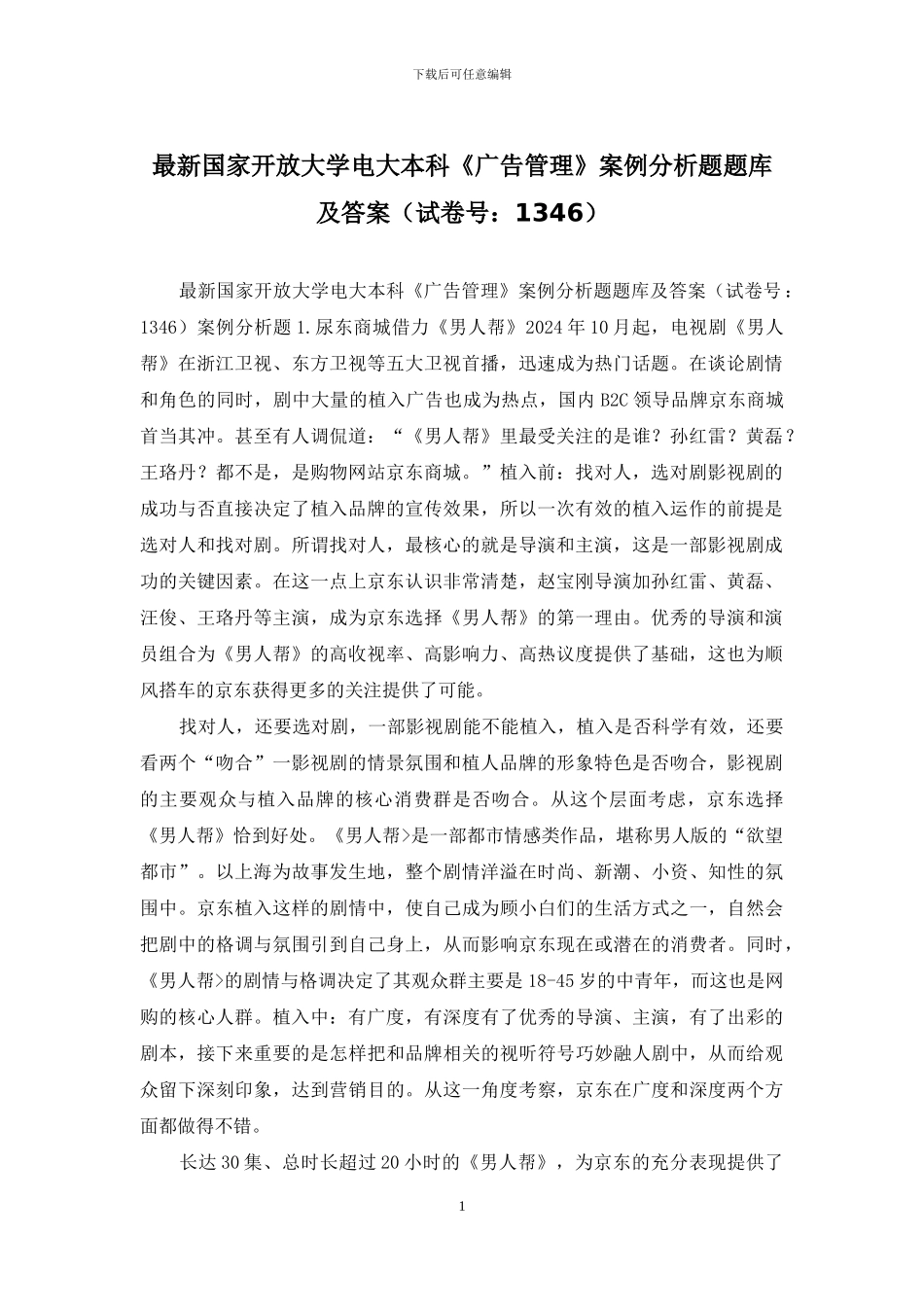 下载后可任意编辑

最新国家开放大学电大本科《广告管理》案例分析题题库及答案（试卷号：1346）

最新国家开放大学电大本科《广告管理》案例分析题题库及答案（试卷号：1346）案例分析题 1.尿东商城借力《男人帮》2024 年 10 月起，电视剧《男人帮》在浙江卫视、东方卫视等五大卫视首播，迅速成为热门话题。在谈论剧情和角色的同时，剧中大量的植入广告也成为热点，国内 B2C 领导品牌京东商城首当其冲。甚至有人调侃道：“《男人帮》里最受关注的是谁？孙红雷？黄磊？王珞丹？都不是，是购物网站京东商城。”植入前：找对人，选对剧影视剧的成功与否直接决定了植入品牌的宣传效果，所以一次有效的植入运作的前提是选对人和找对剧。所谓找对人，最核心的就是导演和主演，这是一部影视剧成功的关键因素。在这一点上京东认识非常清楚，赵宝刚导演加孙红雷、黄磊、汪俊、王珞丹等主演，成为京东选择《男人帮》的第一理由。优秀的导演和演员组合为《男人帮》的高收视率、高影响力、高热议度提供了基础，这也为顺风搭车的京东获得更多的关注提供了可能。

找对人，还要选对剧，一部影视剧能不能植入，植入是否科学有效，还要看两个“吻合”一影视剧的情景氛围和植人品牌的形象特色是否吻合，影视剧的主要观众与植入品牌的核心消费群是否吻合。从这个层面考虑，京东选择《男人帮》恰到好处。《男人帮>是一部都市情感类作品，堪称男人版的“欲望都市”。以上海为故事发生地，整个剧情洋溢在时尚、新潮、小资、知性的氛围中。京东植入这样的剧情中，使自己成为顾小白们的生活方式之一，自然会把剧中的格调与氛围引到自己身上，从而影响京东现在或潜在的消费者。同时，《男人帮>的剧情与格调决定了其观众群主要是 18-45 岁的中青年，而这也是网购的核心人群。植入中：有广度，有深度有了优秀的导演、主演，有了出彩的剧本，接下来重要的是怎样把和品牌相关的视听符号巧妙融人剧中，从而给观众留下深刻印象，达到营销目的。从这一角度考察，京东在广度和深度两个方面都做得不错。

长达 30 集、总时长超过 20 小时的《男人帮》，为京东的充分表现提供了

1